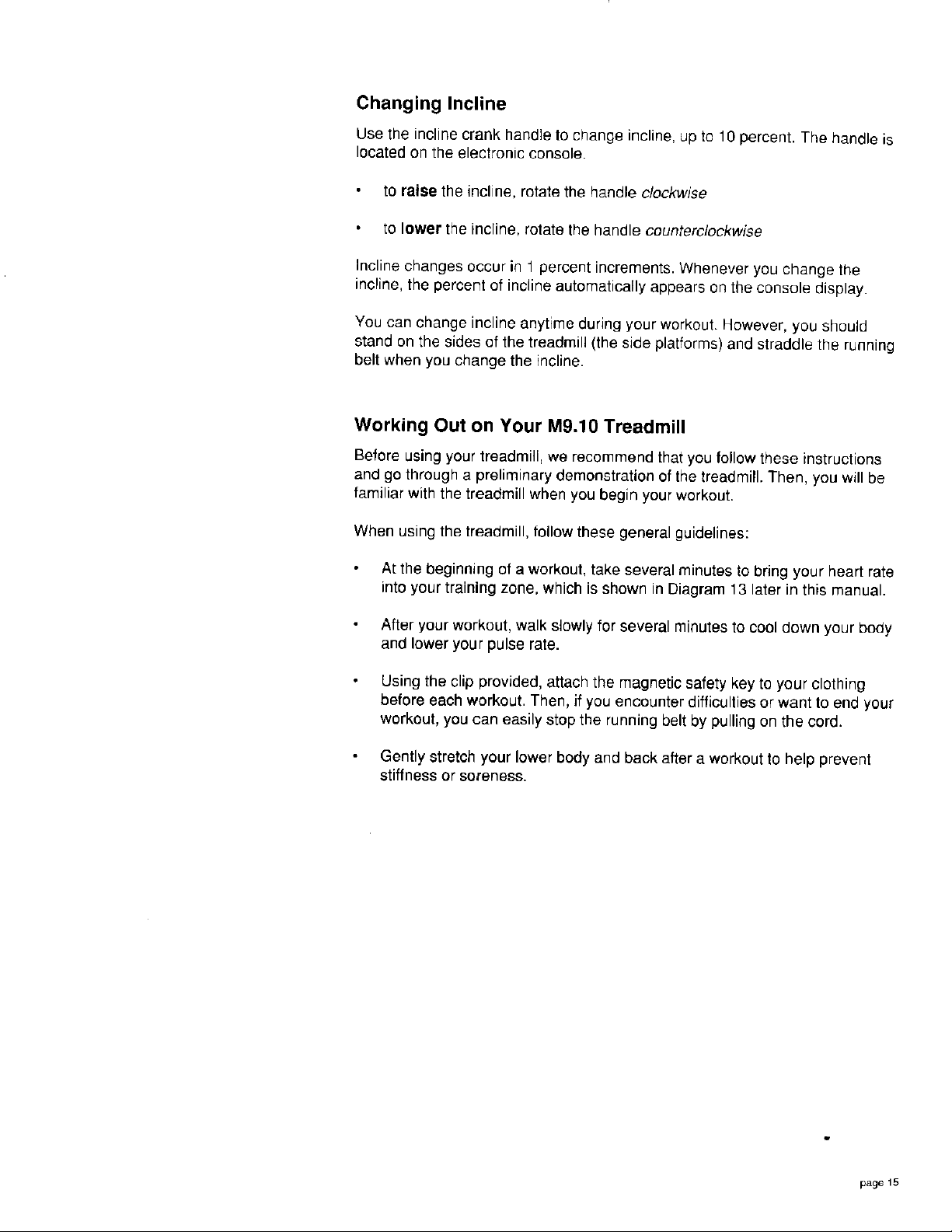 Changing Incline

Use the incline crank handle to change incline, up to 10 percent. The handle is located on the electronic console.

• to raise the incline, rotate the handle clockwise

• to lower the incline, rotate the handle counterclockwise

Incline changes occur in 1 percent increments. Whenever you change the incline, the percent of incline automatically appears on the console display.

You can change incline anytime during your workout. However, you should stand on the sides of the treadmill (the side platforms) and straddle the running belt when you change the incline.

Working Out on Your M9.10 Treadmill

Before using your treadmill, we recommend that you follow these instructions and go through a preliminary demonstration of the treadmill. Then, you will be familiar with the treadmill when you begin your workout.

When using the treadmill, follow these general guidelines:

• At the beginning of a workout, take several minutes to bring your heart rate into your training zone, which is shown in Diagram 13 later in this manual.

• After your workout, walk slowly for several minutes to cool down your body and lower your pulse rate.

• Using the clip provided, attach the magnetic safety key to your clothing before each workout. Then, if you encounter difficulties or want to end your workout, you can easily stop the running belt by pulling on the cord.

• Gently stretch your lower body and back after a workout to help prevent stiffness or soreness.

page 15